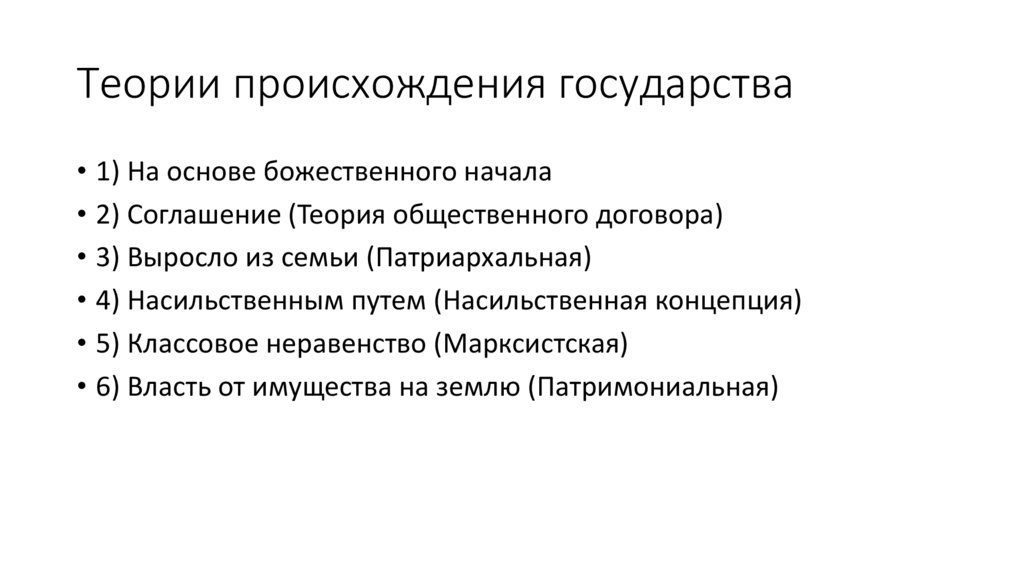 Теории происхождения государства

• 1) На основе божественного начала
• 2) Соглашение (Теория общественного договора)
• 3) Выросло из семьи (Патриархальная)
• 4) Насильственным путем (Насильственная концепция)
• 5) Классовое неравенство (Марксистская)
• 6) Власть от имущества на землю (Патримониальная)